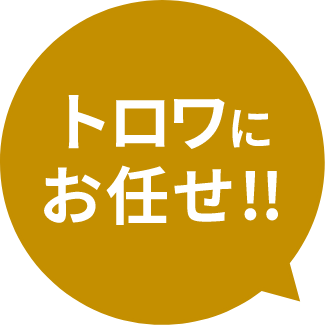 トロワに
お任せ!!